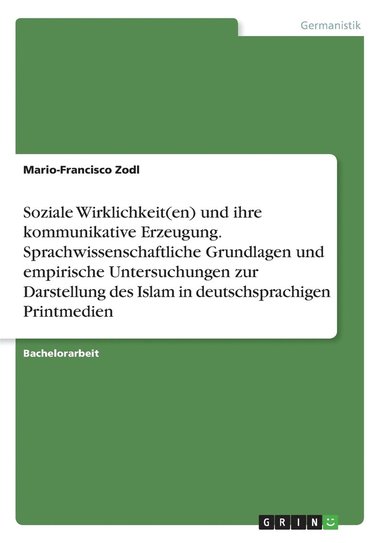 Germanistik

Mario-Francisco Zodl

Soziale Wirklichkeit(en) und ihre kommunikative Erzeugung. Sprachwissenschaftliche Grundlagen und empirische Untersuchungen zur Darstellung des Islam in deutschsprachigen Printmedien

Bachelorarbeit

GRIN